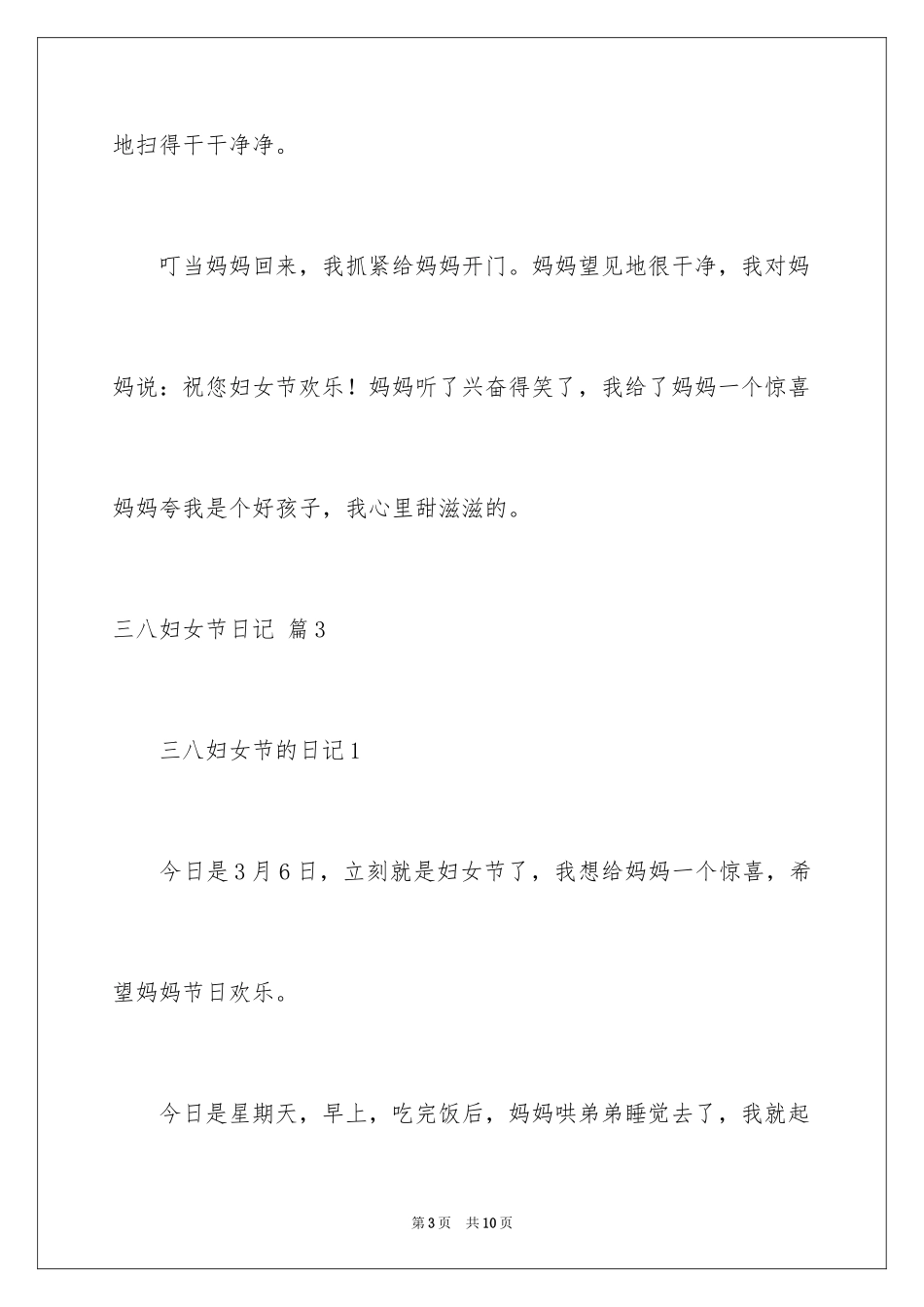 地扫得干干净净。

叮当妈妈回来，我抓紧给妈妈开门。妈妈望见地很干净，我对妈妈说：祝您妇女节欢乐！妈妈听了兴奋得笑了，我给了妈妈一个惊喜妈妈夸我是个好孩子，我心里甜滋滋的。

三八妇女节日记 篇3

三八妇女节的日记1

今日是3月6日，立刻就是妇女节了，我想给妈妈一个惊喜，希望妈妈节日欢乐。

今日是星期天，早上，吃完饭后，妈妈哄弟弟睡觉去了，我就起

第3页 共10页